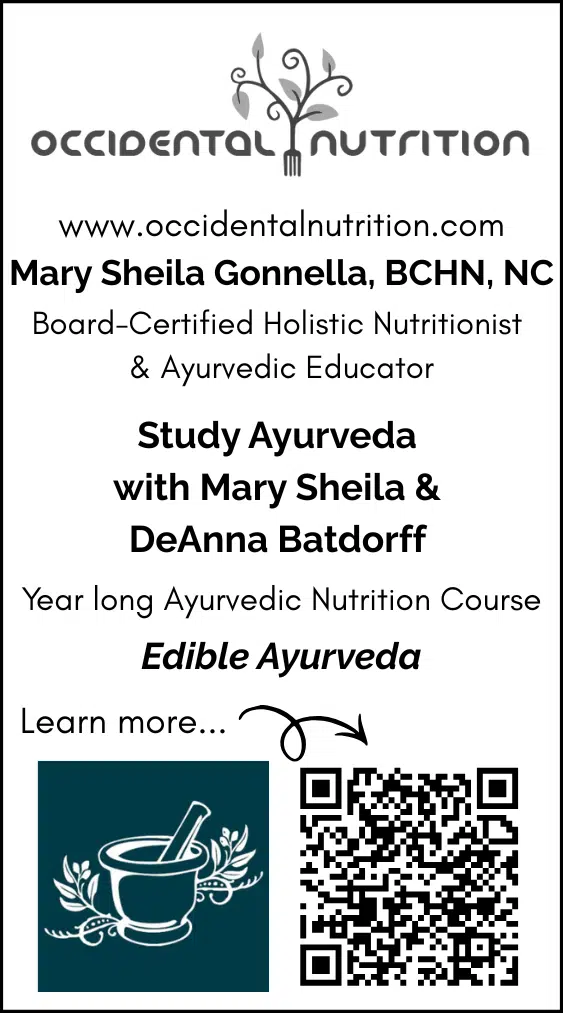 OCCIDENTAL NUTRITION

www.occidentalnutrition.com
Mary Sheila Gonnella, BCHN, NC
Board-Certified Holistic Nutritionist
& Ayurvedic Educator

Study Ayurveda
with Mary Sheila &
DeAnna Batdorff

Year long Ayurvedic Nutrition Course
Edible Ayurveda

Learn more...